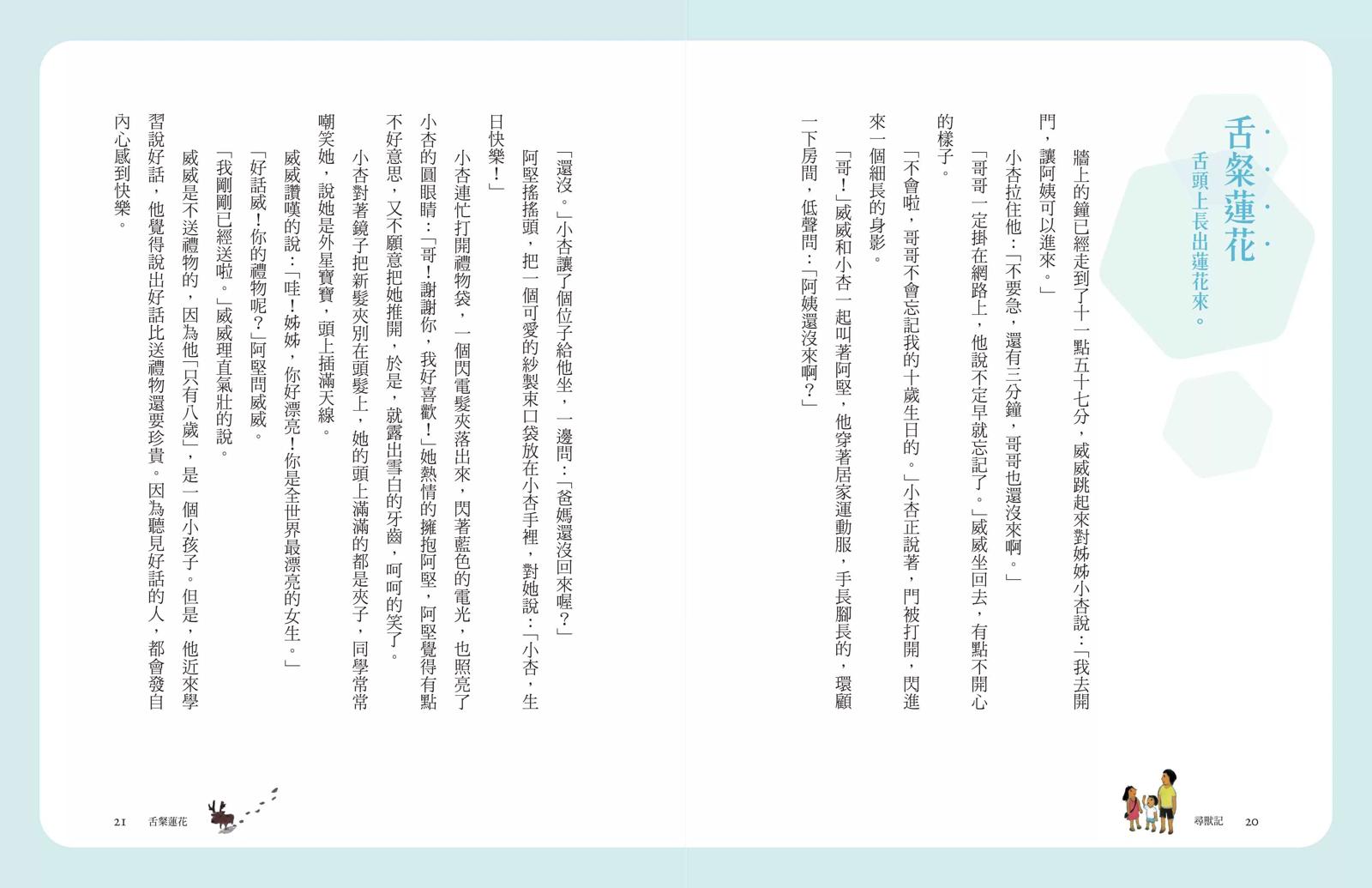 舌粲蓮花

舌頭上長出蓮花來。

牆上的鐘已經走到了十一點五十七分，威威跳起來對姊姊小杏說：「我去開門，讓阿姨可以進來。」

小杏拉住他：「不要急，還有三分鐘，哥哥也還沒來啊。」

「哥哥一定掛在網路上，他說不定早就忘記了。」威威坐回去，有點不開心的樣子。

「不會啦，哥哥不會忘記我的十歲生日的。」小杏正說著，門被打開，閃進來一個細長的身影。

「哥！」威威和小杏一起叫著阿堅，他穿著居家運動服，手長腳長的，環顧一下房間，低聲問：「阿姨還沒來啊？」

尋獸記　20

「還沒。」小杏讓了個位子給他坐，一邊問：「爸媽還沒回來喔？」

阿堅搖搖頭，把一個可愛的紗製束口袋放在小杏手裡，對她說：「小杏，生日快樂！」

小杏連忙打開禮物袋，一個閃電髮夾落出來，閃著藍色的電光，也照亮了小杏的圓眼睛：「哥！謝謝你，我好喜歡！」她熱情的擁抱阿堅，阿堅覺得有點不好意思，又不願意把她推開，於是，就露出雪白的牙齒，呵呵的笑了。

小杏對著鏡子把新髮夾別在頭髮上，她的頭上滿滿的都是夾子，同學常常嘲笑她，說她是外星寶寶，頭上插滿天線。

威威讚嘆的說：「哇！姊姊，你好漂亮！你是全世界最漂亮的女生。」

「好話威！你的禮物呢？」阿堅問威威。

「我剛剛已經送啦。」威威理直氣壯的說。

威威是不送禮物的，因為他「只有八歲」，是一個小孩子。但是，他近來學習說好話，他覺得說出好話比送禮物還要珍貴。因為聽見好話的人，都會發自內心感到快樂。

21　舌粲蓮花